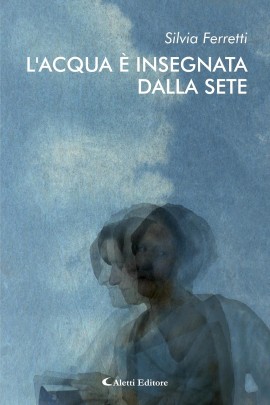 Silvia Ferretti

L'ACQUA È INSEGNATA DALLA SETE

Aletti Editore